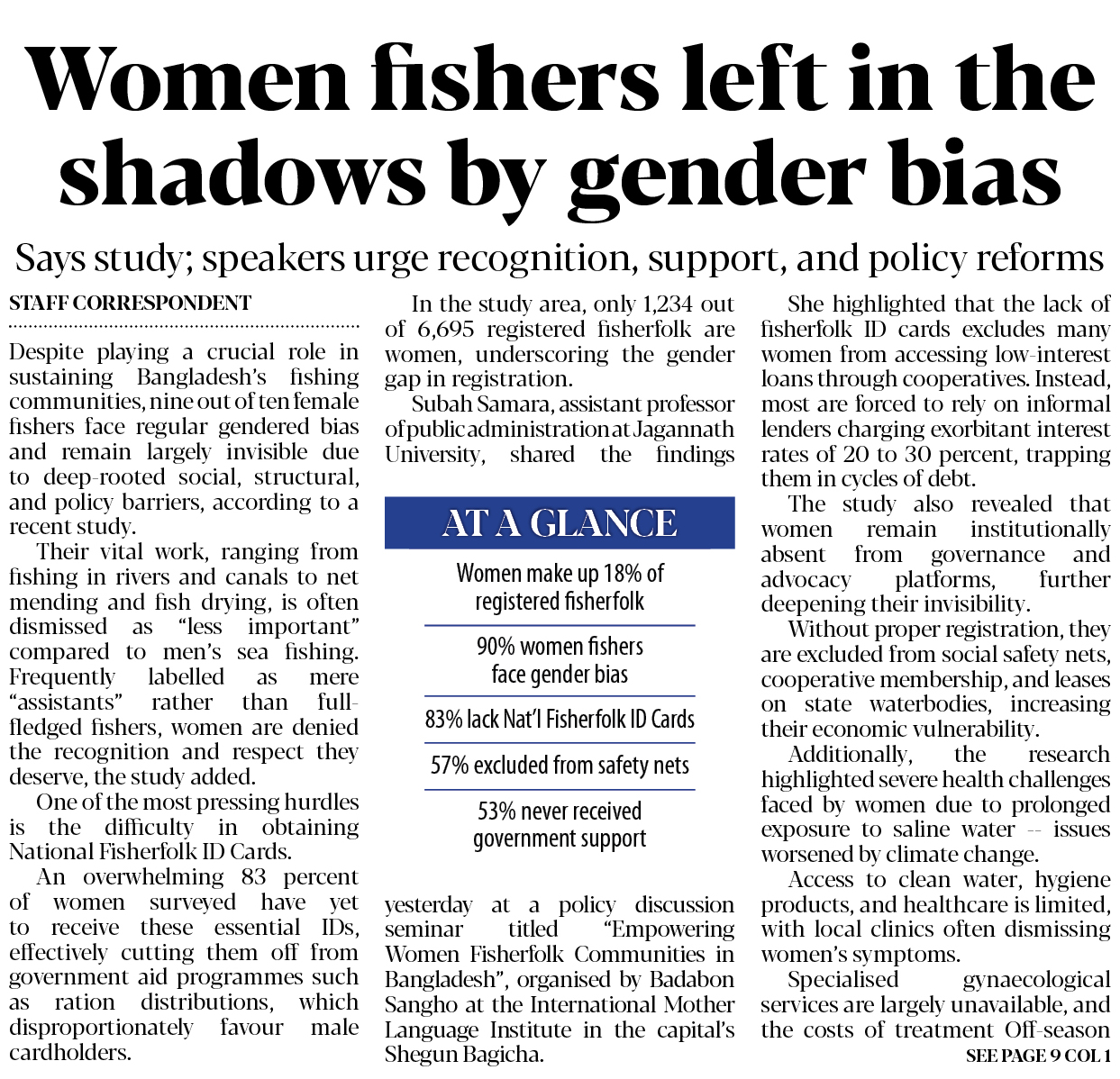 Women fishers left in the shadows by gender bias

Says study; speakers urge recognition, support, and policy reforms

STAFF CORRESPONDENT

Despite playing a crucial role in sustaining Bangladesh's fishing communities, nine out of ten female fishers face regular gendered bias and remain largely invisible due to deep-rooted social, structural, and policy barriers, according to a recent study.

Their vital work, ranging from fishing in rivers and canals to net mending and fish drying, is often dismissed as "less important" compared to men's sea fishing. Frequently labelled as mere "assistants" rather than full-fledged fishers, women are denied the recognition and respect they deserve, the study added.

One of the most pressing hurdles is the difficulty in obtaining National Fisherfolk ID Cards.

An overwhelming 83 percent of women surveyed have yet to receive these essential IDs, effectively cutting them off from government aid programmes such as ration distributions, which disproportionately favour male cardholders.

In the study area, only 1,234 out of 6,695 registered fisherfolk are women, underscoring the gender gap in registration.

Subah Samara, assistant professor of public administration at Jagannath University, shared the findings

AT A GLANCE

Women make up 18% of registered fisherfolk

90% women fishers face gender bias

83% lack Nat'l Fisherfolk ID Cards

57% excluded from safety nets

53% never received government support

yesterday at a policy discussion seminar titled "Empowering Women Fisherfolk Communities in Bangladesh", organised by Badabon Sangho at the International Mother Language Institute in the capital's Shegun Bagicha.

She highlighted that the lack of fisherfolk ID cards excludes many women from accessing low-interest loans through cooperatives. Instead, most are forced to rely on informal lenders charging exorbitant interest rates of 20 to 30 percent, trapping them in cycles of debt.

The study also revealed that women remain institutionally absent from governance and advocacy platforms, further deepening their invisibility.

Without proper registration, they are excluded from social safety nets, cooperative membership, and leases on state waterbodies, increasing their economic vulnerability.

Additionally, the research highlighted severe health challenges faced by women due to prolonged exposure to saline water -- issues worsened by climate change.

Access to clean water, hygiene products, and healthcare is limited, with local clinics often dismissing women's symptoms.

Specialised gynaecological services are largely unavailable, and the costs of treatment Off-season

SEE PAGE 9 COL 1